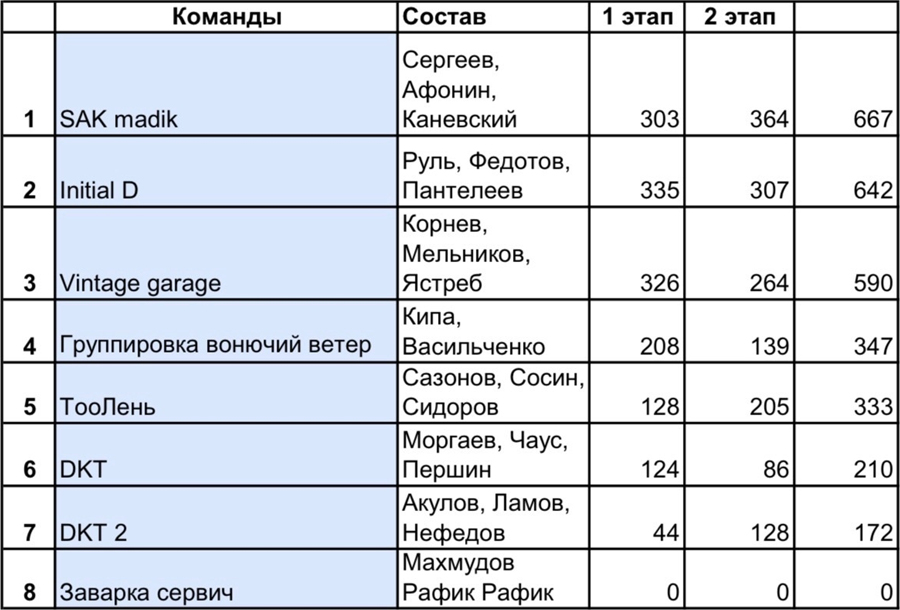 |   | Команды | Состав | 1 этап | 2 этап |   |
|---|---|---|---|---|---|
| 1 | SAK madik | Сергеев, Афонин, Каневский | 303 | 364 | 667 |
| 2 | Initial D | Руль, Федотов, Пантелеев | 335 | 307 | 642 |
| 3 | Vintage garage | Корнев, Мельников, Ястреб | 326 | 264 | 590 |
| 4 | Группировка вонючий ветер | Кипа, Васильченко | 208 | 139 | 347 |
| 5 | ТооЛень | Сазонов, Сосин, Сидоров | 128 | 205 | 333 |
| 6 | DKT | Моргаев, Чаус, Першин | 124 | 86 | 210 |
| 7 | DKT 2 | Акулов, Ламов, Нефедов | 44 | 128 | 172 |
| 8 | Заварка сервич | Махмудов Рафик Рафик | 0 | 0 | 0 |